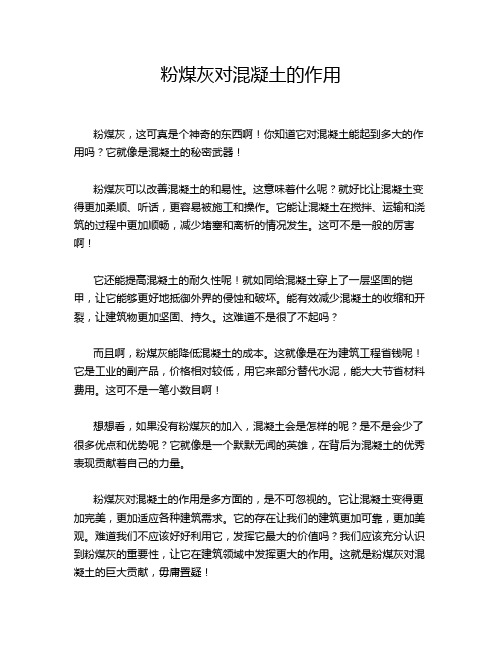 粉煤灰对混凝土的作用

粉煤灰，这可真是个神奇的东西啊！你知道它对混凝土能起到多大的作用吗？它就像是混凝土的秘密武器！

粉煤灰可以改善混凝土的和易性。这意味着什么呢？就好比让混凝土变得更加柔顺、听话，更容易被施工和操作。它能让混凝土在搅拌、运输和浇筑的过程中更加顺畅，减少堵塞和离析的情况发生。这可不是一般的厉害啊！

它还能提高混凝土的耐久性呢！就如同给混凝土穿上了一层坚固的铠甲，让它能够更好地抵御外界的侵蚀和破坏。能有效减少混凝土的收缩和开裂，让建筑物更加坚固、持久。这难道不是很了不起吗？

而且啊，粉煤灰能降低混凝土的成本。这就像是在为建筑工程省钱呢！它是工业的副产品，价格相对较低，用它来部分替代水泥，能大大节省材料费用。这可不是一笔小数目啊！

想想看，如果没有粉煤灰的加入，混凝土会是怎样的呢？是不是会少了很多优点和优势呢？它就像是一个默默无闻的英雄，在背后为混凝土的优秀表现贡献着自己的力量。

粉煤灰对混凝土的作用是多方面的，是不可忽视的。它让混凝土变得更加完美，更加适应各种建筑需求。它的存在让我们的建筑更加可靠，更加美观。难道我们不应该好好利用它，发挥它最大的价值吗？我们应该充分认识到粉煤灰的重要性，让它在建筑领域中发挥更大的作用。这就是粉煤灰对混凝土的巨大贡献，毋庸置疑！